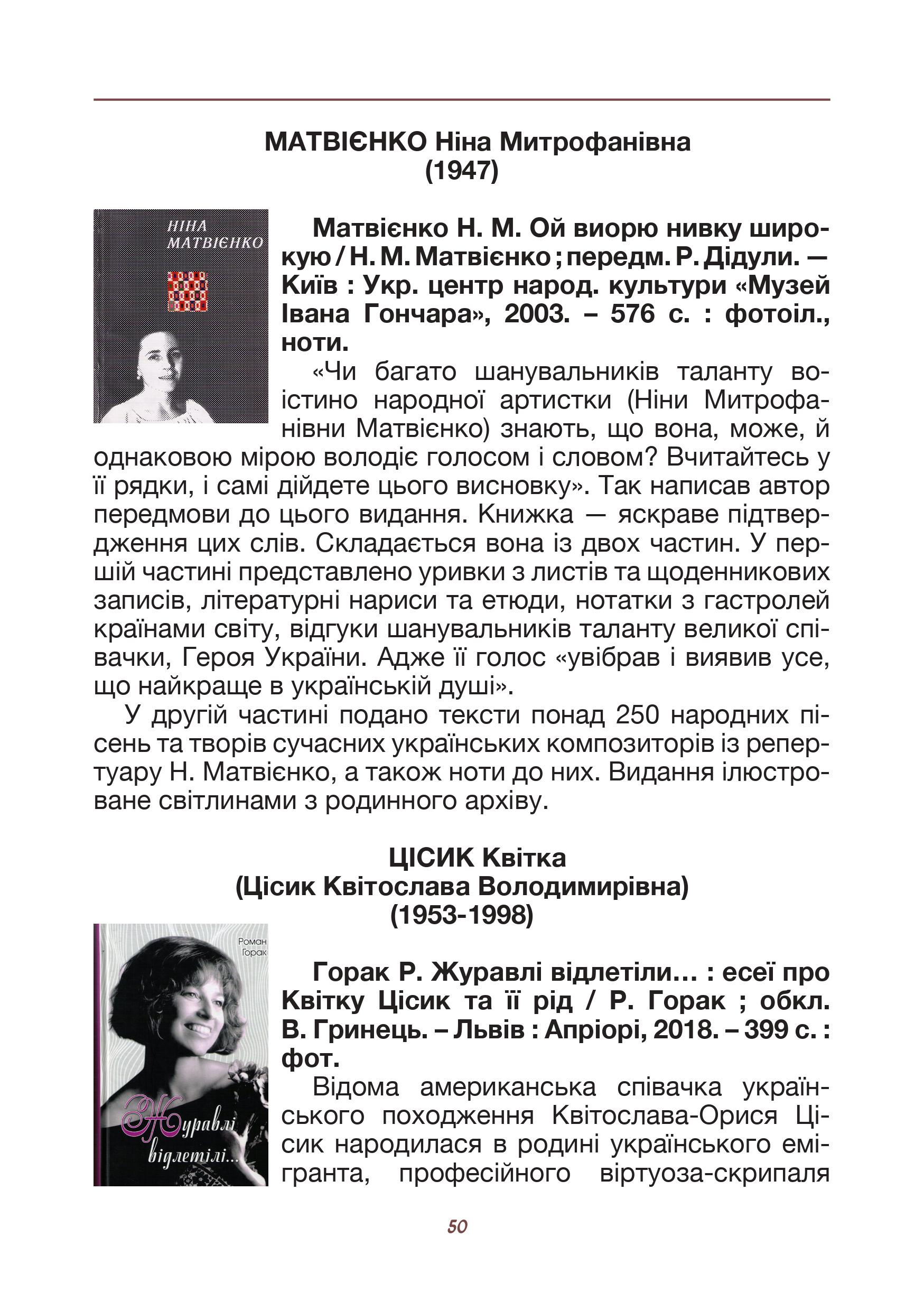 МАТВІЄНКО Ніна Митрофанівна
(1947)

НІНА
МАТВІЄНКО

Матвієнко Н. М. Ой виорю нивку широкую / Н. М. Матвієнко ; передм. Р. Дідули. — Київ : Укр. центр народ. культури «Музей Івана Гончара», 2003. – 576 с. : фотоіл., ноти.

«Чи багато шанувальників таланту воістино народної артистки (Ніни Митрофанівни Матвієнко) знають, що вона, може, й однаковою мірою володіє голосом і словом? Вчитайтесь у її рядки, і самі дійдете цього висновку». Так написав автор передмови до цього видання. Книжка — яскраве підтвердження цих слів. Складається вона із двох частин. У першій частині представлено уривки з листів та щоденникових записів, літературні нариси та етюди, нотатки з гастролей країнами світу, відгуки шанувальників таланту великої співачки, Героя України. Адже її голос «увібрав і виявив усе, що найкраще в українській душі».

У другій частині подано тексти понад 250 народних пісень та творів сучасних українських композиторів із репертуару Н. Матвієнко, а також ноти до них. Видання ілюстроване світлинами з родинного архіву.

ЦІСИК Квітка
(Цісик Квітослава Володимирівна)
(1953-1998)

Роман
Горак

Журавлі
відлетілі...

Горак Р. Журавлі відлетіли… : есеї про Квітку Цісик та її рід / Р. Горак ; обкл. В. Гринець. – Львів : Апріорі, 2018. – 399 с. : фот.

Відома американська співачка українського походження Квітослава-Орися Цісик народилася в родині українського емігранта, професійного віртуоза-скрипаля

50